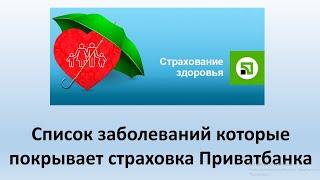 Страхование здоровья

Список заболеваний которые покрывает страховка Приватбанка